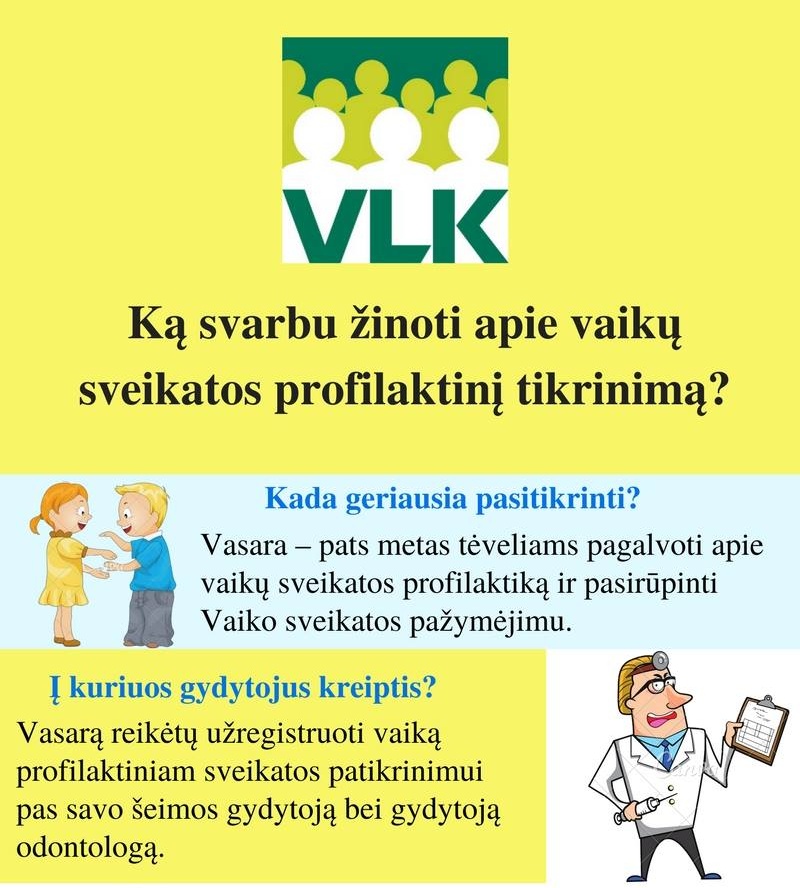 VLK

Ką svarbu žinoti apie vaikų sveikatos profilaktinį tikrinimą?

Kada geriausia pasitikrinti?

Vasara – pats metas tėveliams pagalvoti apie vaikų sveikatos profilaktiką ir pasirūpinti Vaiko sveikatos pažymėjimu.

Į kuriuos gydytojus kreiptis?

Vasarą reikėtų užregistruoti vaiką profilaktiniam sveikatos patikrinimui pas savo šeimos gydytoją bei gydytoją odontologą.